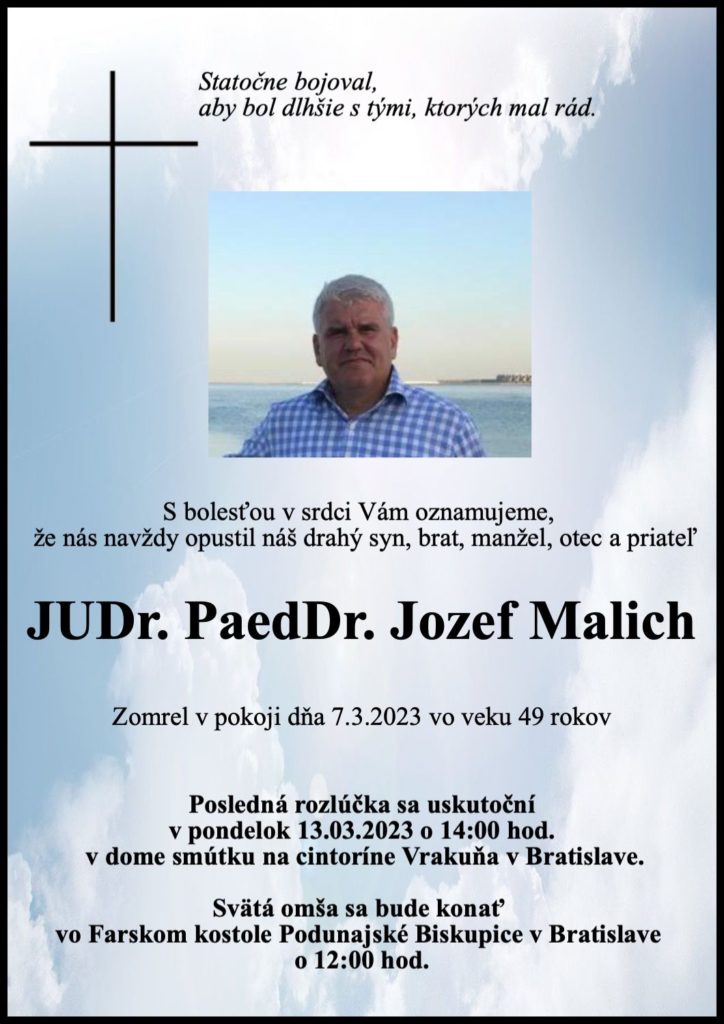 Statočne bojoval,
aby bol dlhšie s tými, ktorých mal rád.

S bolesťou v srdci Vám oznamujeme,
že nás navždy opustil náš drahý syn, brat, manžel, otec a priateľ

JUDr. PaedDr. Jozef Malich

Zomrel v pokoji dňa 7.3.2023 vo veku 49 rokov

Posledná rozlúčka sa uskutoční
v pondelok 13.03.2023 o 14:00 hod.
v dome smútku na cintoríne Vrakuňa v Bratislave.

Svätá omša sa bude konať
vo Farskom kostole Podunajské Biskupice v Bratislave
o 12:00 hod.